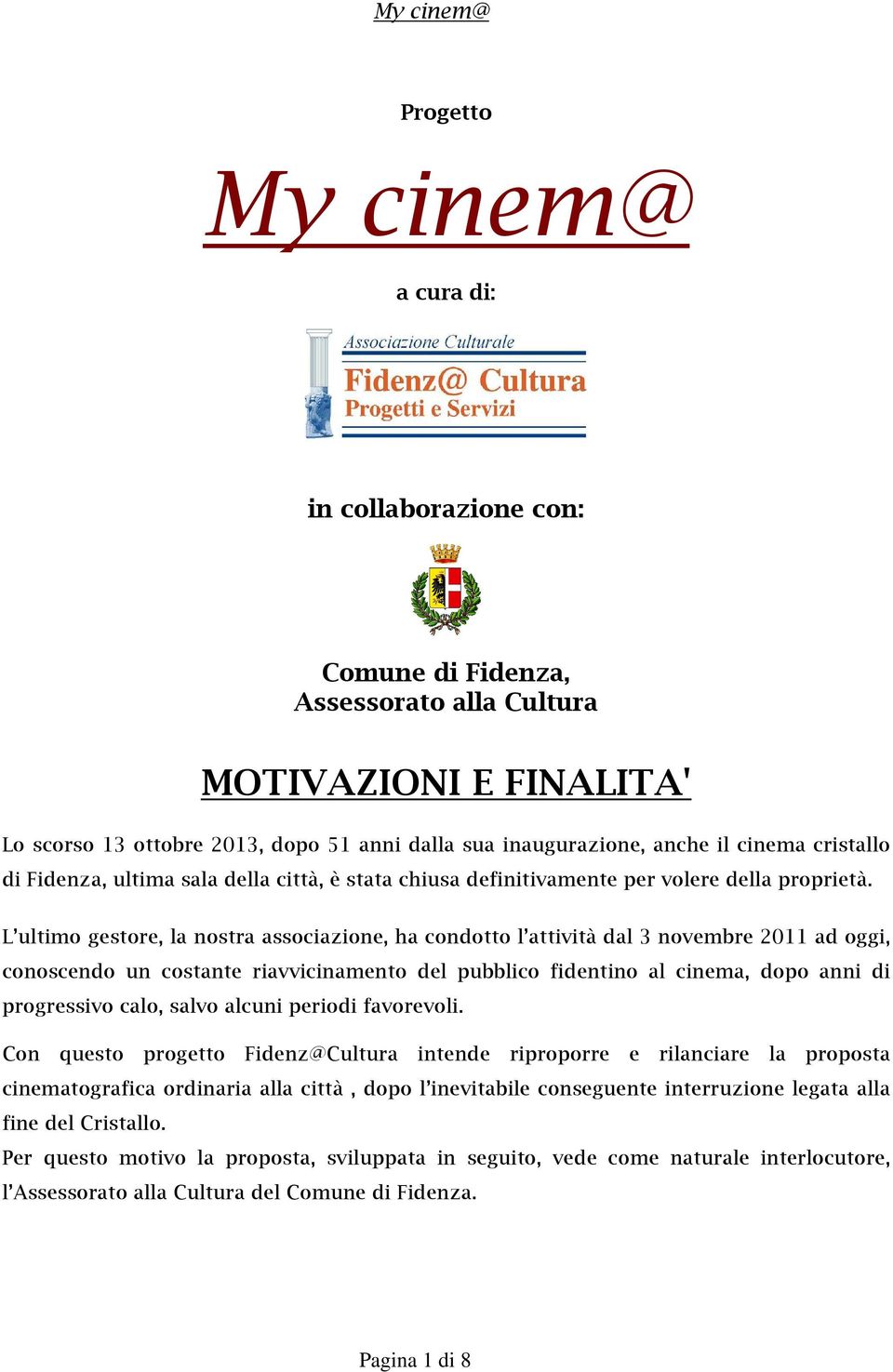 My cinem@

Progetto

My cinem@

a cura di:

Associazione Culturale
Fidenz@ Cultura
Progetti e Servizi

in collaborazione con:

Comune di Fidenza,
Assessorato alla Cultura

MOTIVAZIONI E FINALITA'

Lo scorso 13 ottobre 2013, dopo 51 anni dalla sua inaugurazione, anche il cinema cristallo di Fidenza, ultima sala della città, è stata chiusa definitivamente per volere della proprietà.

L'ultimo gestore, la nostra associazione, ha condotto l'attività dal 3 novembre 2011 ad oggi, conoscendo un costante riavvicinamento del pubblico fidentino al cinema, dopo anni di progressivo calo, salvo alcuni periodi favorevoli.

Con questo progetto Fidenz@Cultura intende riproporre e rilanciare la proposta cinematografica ordinaria alla città , dopo l'inevitabile conseguente interruzione legata alla fine del Cristallo.
Per questo motivo la proposta, sviluppata in seguito, vede come naturale interlocutore, l'Assessorato alla Cultura del Comune di Fidenza.

Pagina 1 di 8